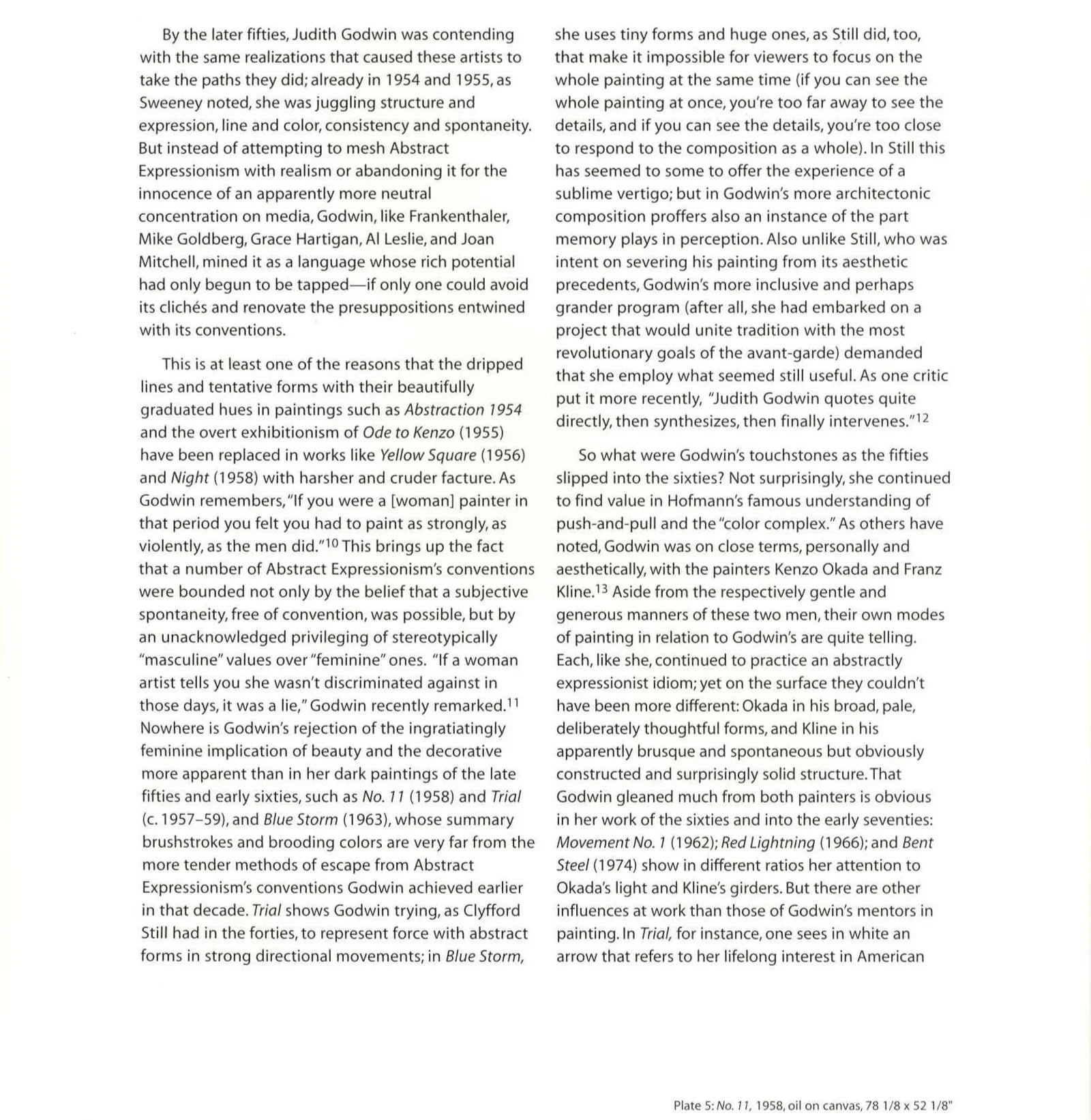 By the later fifties, Judith Godwin was contending with the same realizations that caused these artists to take the paths they did; already in 1954 and 1955, as Sweeney noted, she was juggling structure and expression, line and color, consistency and spontaneity. But instead of attempting to mesh Abstract Expressionism with realism or abandoning it for the innocence of an apparently more neutral concentration on media, Godwin, like Frankenthaler, Mike Goldberg, Grace Hartigan, Al Leslie, and Joan Mitchell, mined it as a language whose rich potential had only begun to be tapped—if only one could avoid its clichés and renovate the presuppositions entwined with its conventions.

This is at least one of the reasons that the dripped lines and tentative forms with their beautifully graduated hues in paintings such as Abstraction 1954 and the overt exhibitionism of Ode to Kenzo (1955) have been replaced in works like Yellow Square (1956) and Night (1958) with harsher and cruder facture. As Godwin remembers, "If you were a [woman] painter in that period you felt you had to paint as strongly, as violently, as the men did."$^{10}$ This brings up the fact that a number of Abstract Expressionism's conventions were bounded not only by the belief that a subjective spontaneity, free of convention, was possible, but by an unacknowledged privileging of stereotypically "masculine" values over "feminine" ones. "If a woman artist tells you she wasn't discriminated against in those days, it was a lie," Godwin recently remarked.$^{11}$ Nowhere is Godwin's rejection of the ingratiatingly feminine implication of beauty and the decorative more apparent than in her dark paintings of the late fifties and early sixties, such as No. 11 (1958) and Trial (c. 1957–59), and Blue Storm (1963), whose summary brushstrokes and brooding colors are very far from the more tender methods of escape from Abstract Expressionism's conventions Godwin achieved earlier in that decade. Trial shows Godwin trying, as Clyfford Still had in the forties, to represent force with abstract forms in strong directional movements; in Blue Storm, she uses tiny forms and huge ones, as Still did, too, that make it impossible for viewers to focus on the whole painting at the same time (if you can see the whole painting at once, you're too far away to see the details, and if you can see the details, you're too close to respond to the composition as a whole). In Still this has seemed to some to offer the experience of a sublime vertigo; but in Godwin's more architectonic composition proffers also an instance of the part memory plays in perception. Also unlike Still, who was intent on severing his painting from its aesthetic precedents, Godwin's more inclusive and perhaps grander program (after all, she had embarked on a project that would unite tradition with the most revolutionary goals of the avant-garde) demanded that she employ what seemed still useful. As one critic put it more recently, "Judith Godwin quotes quite directly, then synthesizes, then finally intervenes."$^{12}$

So what were Godwin's touchstones as the fifties slipped into the sixties? Not surprisingly, she continued to find value in Hofmann's famous understanding of push-and-pull and the "color complex." As others have noted, Godwin was on close terms, personally and aesthetically, with the painters Kenzo Okada and Franz Kline.$^{13}$ Aside from the respectively gentle and generous manners of these two men, their own modes of painting in relation to Godwin's are quite telling. Each, like she, continued to practice an abstractly expressionist idiom; yet on the surface they couldn't have been more different: Okada in his broad, pale, deliberately thoughtful forms, and Kline in his apparently brusque and spontaneous but obviously constructed and surprisingly solid structure. That Godwin gleaned much from both painters is obvious in her work of the sixties and into the early seventies: Movement No. 1 (1962); Red Lightning (1966); and Bent Steel (1974) show in different ratios her attention to Okada's light and Kline's girders. But there are other influences at work than those of Godwin's mentors in painting. In Trial, for instance, one sees in white an arrow that refers to her lifelong interest in American

Plate 5: No. 11, 1958, oil on canvas, 78 1/8 x 52 1/8"